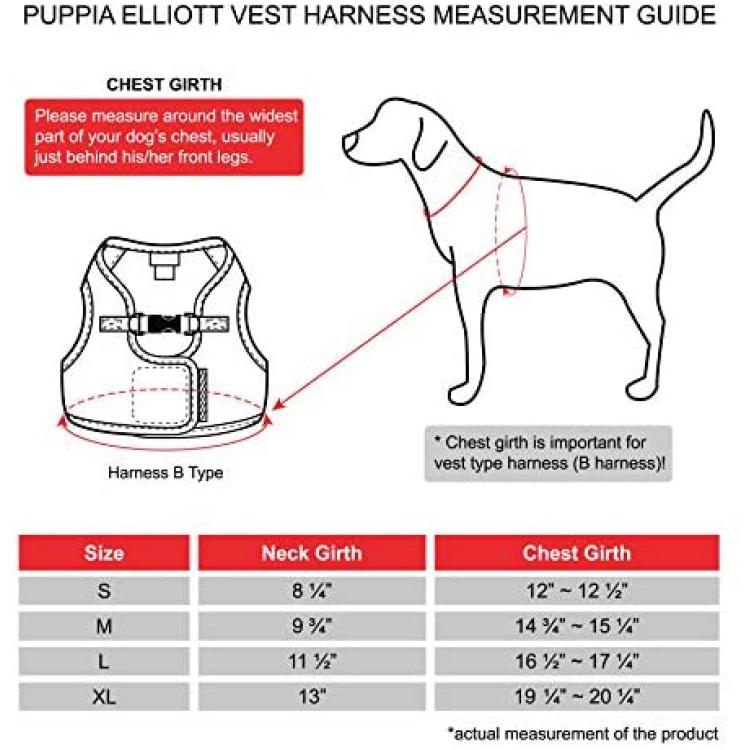 PUPPIA ELLIOTT VEST HARNESS MEASUREMENT GUIDE

CHEST GIRTH

Please measure around the widest part of your dog's chest, usually just behind his/her front legs.

Harness B Type

* Chest girth is important for vest type harness (B harness)!

| Size | Neck Girth | Chest Girth |
|---|---|---|
| S | 8 ¼" | 12" ~ 12 ½" |
| M | 9 ¾" | 14 ¾" ~ 15 ¼" |
| L | 11 ½" | 16 ½" ~ 17 ¼" |
| XL | 13" | 19 ¼" ~ 20 ¼" |

*actual measurement of the product